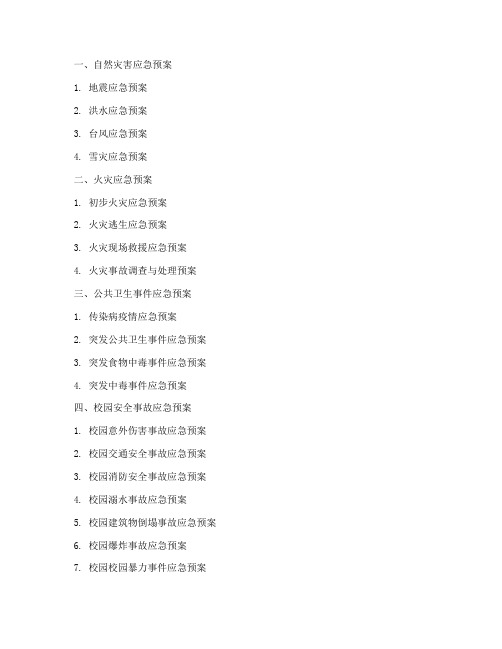 一、自然灾害应急预案

1. 地震应急预案

2. 洪水应急预案

3. 台风应急预案

4. 雪灾应急预案

二、火灾应急预案

1. 初步火灾应急预案

2. 火灾逃生应急预案

3. 火灾现场救援应急预案

4. 火灾事故调查与处理预案

三、公共卫生事件应急预案

1. 传染病疫情应急预案

2. 突发公共卫生事件应急预案

3. 突发食物中毒事件应急预案

4. 突发中毒事件应急预案

四、校园安全事故应急预案

1. 校园意外伤害事故应急预案

2. 校园交通安全事故应急预案

3. 校园消防安全事故应急预案

4. 校园溺水事故应急预案

5. 校园建筑物倒塌事故应急预案

6. 校园爆炸事故应急预案

7. 校园校园暴力事件应急预案